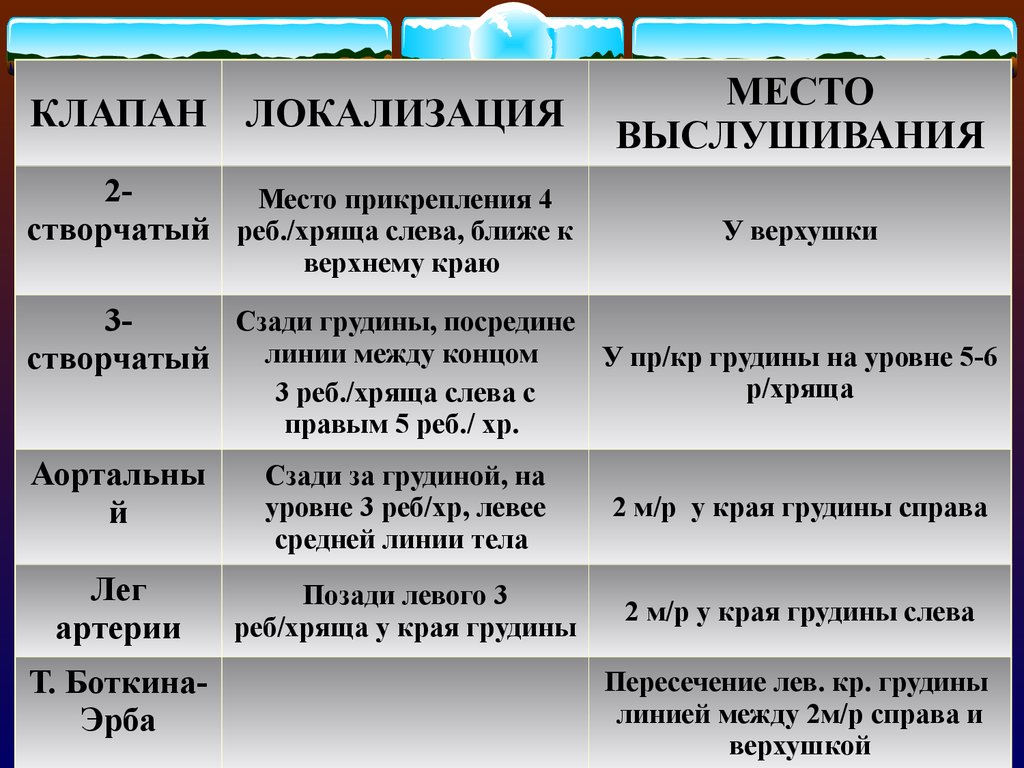 | КЛАПАН | ЛОКАЛИЗАЦИЯ | МЕСТО ВЫСЛУШИВАНИЯ |
|---|---|---|
| 2-створчатый | Место прикрепления 4 реб./хряща слева, ближе к верхнему краю | У верхушки |
| 3-створчатый | Сзади грудины, посредине линии между концом 3 реб./хряща слева с правым 5 реб./ хр. | У пр/кр грудины на уровне 5-6 р/хряща |
| Аортальный | Сзади за грудиной, на уровне 3 реб/хр, левее средней линии тела | 2 м/р у края грудины справа |
| Лег артерии | Позади левого 3 реб/хряща у края грудины | 2 м/р у края грудины слева |
| Т. Боткина-Эрба | | Пересечение лев. кр. грудины линией между 2м/р справа и верхушкой |